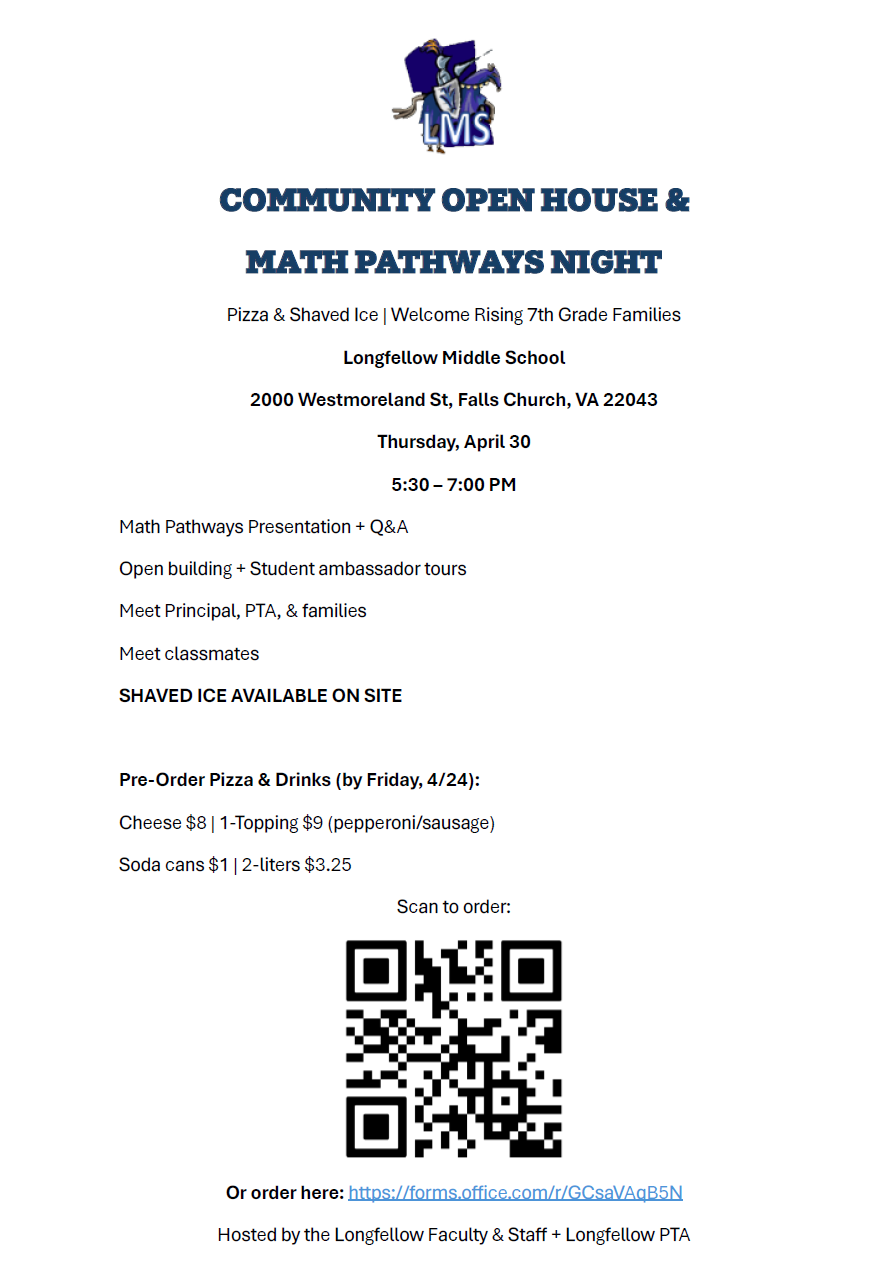 LMS

COMMUNITY OPEN HOUSE &

MATH PATHWAYS NIGHT

Pizza & Shaved Ice | Welcome Rising 7th Grade Families

Longfellow Middle School

2000 Westmoreland St, Falls Church, VA 22043

Thursday, April 30

5:30 – 7:00 PM

Math Pathways Presentation + Q&A

Open building + Student ambassador tours

Meet Principal, PTA, & families

Meet classmates

SHAVED ICE AVAILABLE ON SITE

Pre-Order Pizza & Drinks (by Friday, 4/24):

Cheese $8 | 1-Topping $9 (pepperoni/sausage)

Soda cans $1 | 2-liters $3.25

Scan to order:

Or order here: https://forms.office.com/r/GCsaVAqB5N

Hosted by the Longfellow Faculty & Staff + Longfellow PTA